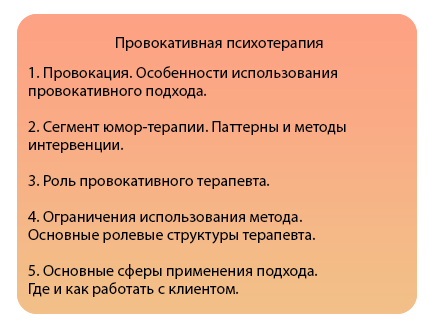 Провокативная психотерапия

1. Провокация. Особенности использования провокативного подхода.

2. Сегмент юмор-терапии. Паттерны и методы интервенции.

3. Роль провокативного терапевта.

4. Ограничения использования метода. Основные ролевые структуры терапевта.

5. Основные сферы применения подхода. Где и как работать с клиентом.